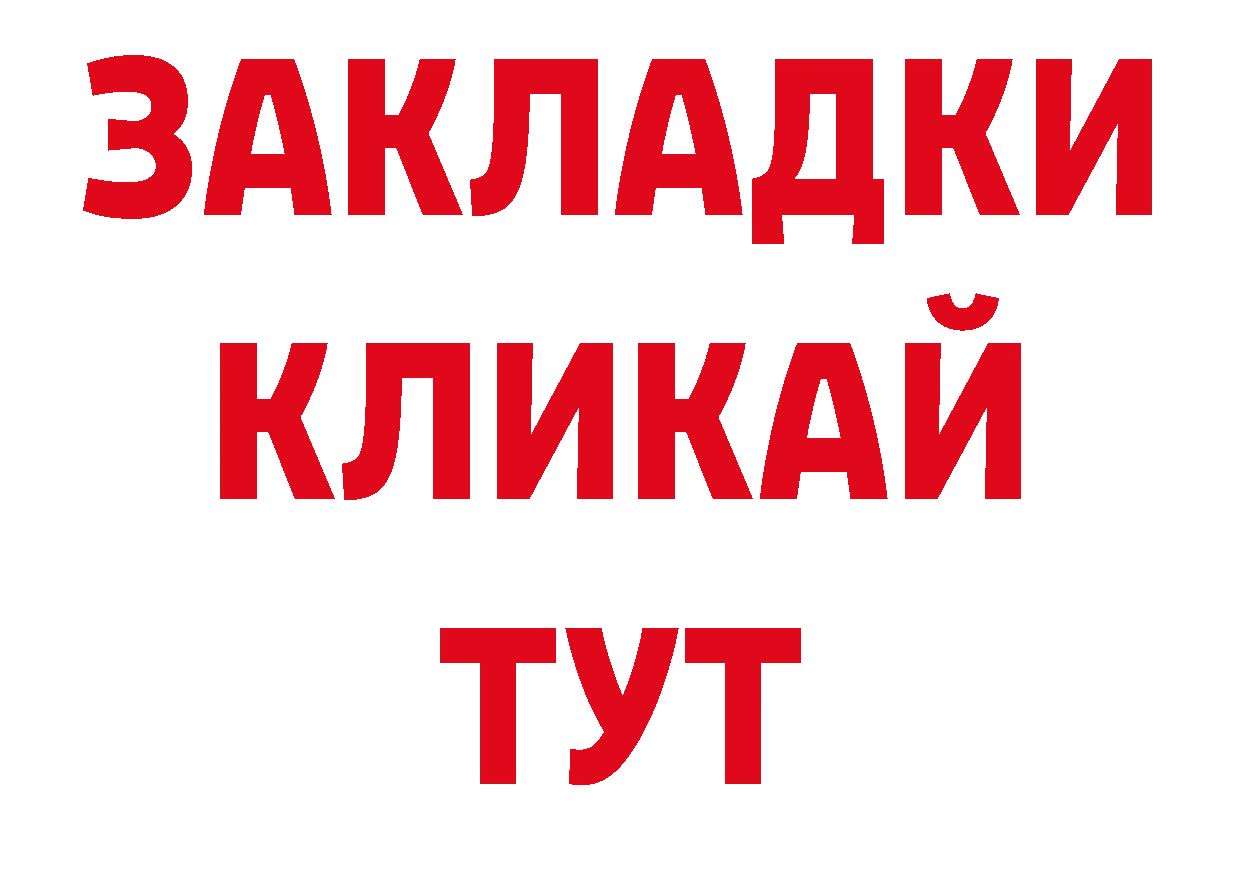 ЗАКЛАДКИ
КЛИКАЙ
ТУТ